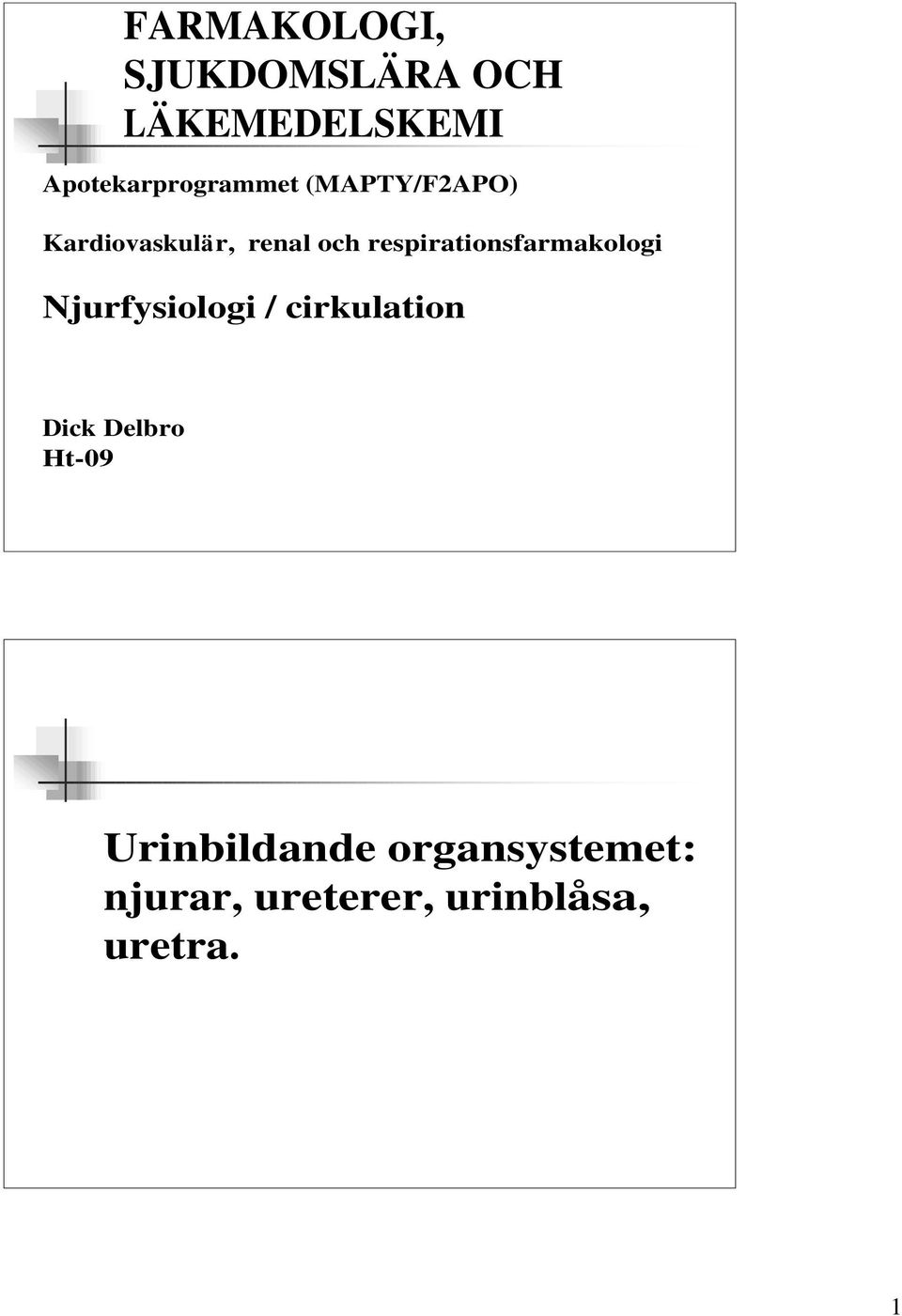 FARMAKOLOGI, SJUKDOMSLÄRA OCH LÄKEMEDELSKEMI

Apotekarprogrammet (MAPTY/F2APO)

Kardiovaskulär, renal och respirationsfarmakologi

Njurfysiologi / cirkulation

Dick Delbro
Ht-09

Urinbildande organsystemet: njurar, ureterer, urinblåsa, uretra.

1